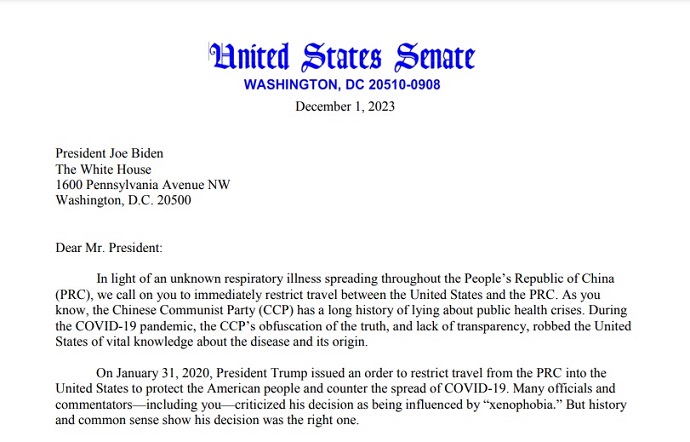 United States Senate
WASHINGTON, DC 20510-0908

December 1, 2023

President Joe Biden
The White House
1600 Pennsylvania Avenue NW
Washington, D.C. 20500

Dear Mr. President:

In light of an unknown respiratory illness spreading throughout the People's Republic of China (PRC), we call on you to immediately restrict travel between the United States and the PRC. As you know, the Chinese Communist Party (CCP) has a long history of lying about public health crises. During the COVID-19 pandemic, the CCP's obfuscation of the truth, and lack of transparency, robbed the United States of vital knowledge about the disease and its origin.

On January 31, 2020, President Trump issued an order to restrict travel from the PRC into the United States to protect the American people and counter the spread of COVID-19. Many officials and commentators—including you—criticized his decision as being influenced by "xenophobia." But history and common sense show his decision was the right one.